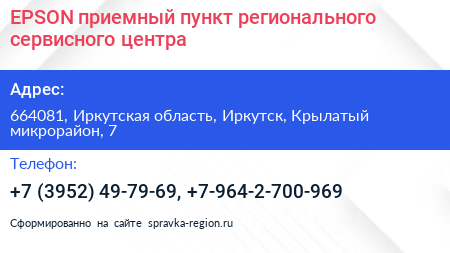 EPSON приемный пункт регионального сервисного центра

Адрес:

664081, Иркутская область, Иркутск, Крылатый микрорайон, 7

Телефон:

+7 (3952) 49-79-69, +7-964-2-700-969

Сформированно на сайте spravka-region.ru